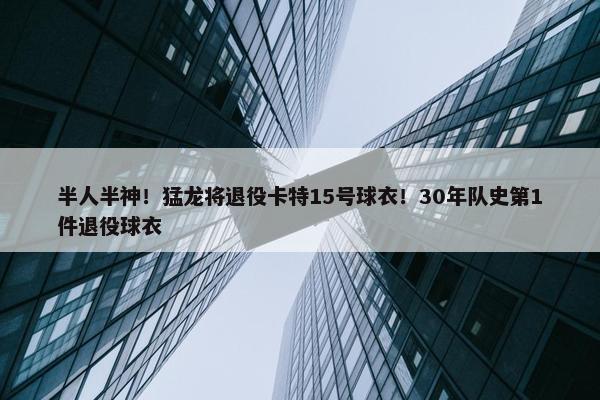 半人半神！猛龙将退役卡特15号球衣！30年队史第1件退役球衣